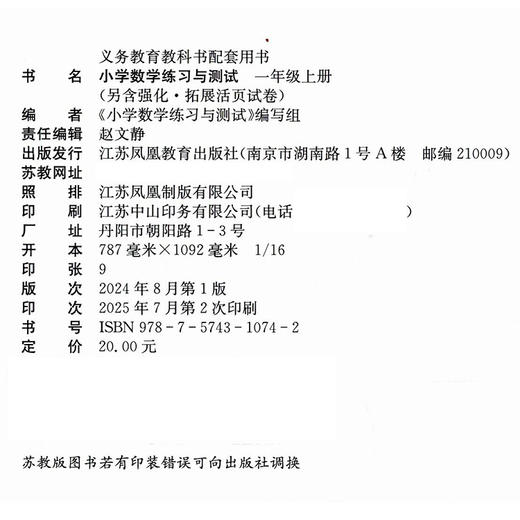 义务教育教科书配套用书
书　　名　小学数学练习与测试　一年级上册
（另含强化·拓展活页试卷）
编　　者　《小学数学练习与测试》编写组
责任编辑　赵文静
出版发行　江苏凤凰教育出版社（南京市湖南路1号A楼　邮编210009）
苏教网址
照　　排　江苏凤凰制版有限公司
印　　刷　江苏中山印务有限公司（电话　　　　　　　）
厂　　址　丹阳市朝阳路1－3号
开　　本　787毫米×1092毫米　1/16
印　　张　9
版　　次　2024年8月第1版
印　　次　2025年7月第2次印刷
书　　号　ISBN 978－7－5743－1074－2
定　　价　20.00元

苏教版图书若有印装错误可向出版社调换